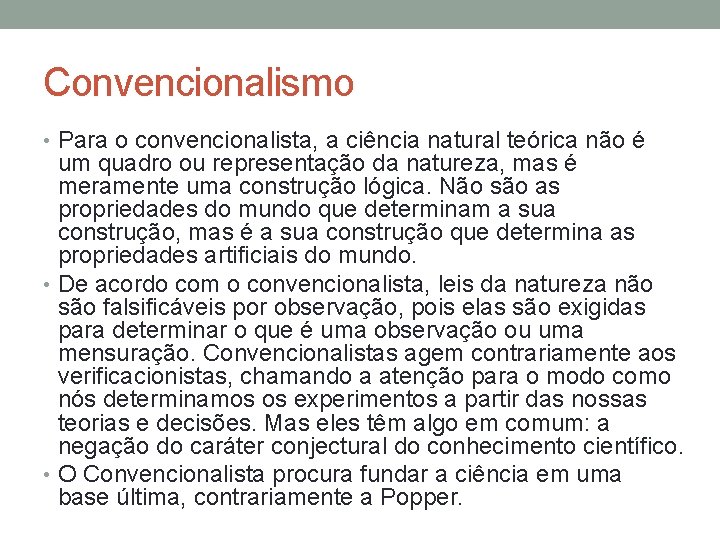 Convencionalismo

• Para o convencionalista, a ciência natural teórica não é um quadro ou representação da natureza, mas é meramente uma construção lógica. Não são as propriedades do mundo que determinam a sua construção, mas é a sua construção que determina as propriedades artificiais do mundo.

• De acordo com o convencionalista, leis da natureza não são falsificáveis por observação, pois elas são exigidas para determinar o que é uma observação ou uma mensuração. Convencionalistas agem contrariamente aos verificacionistas, chamando a atenção para o modo como nós determinamos os experimentos a partir das nossas teorias e decisões. Mas eles têm algo em comum: a negação do caráter conjectural do conhecimento científico.

• O Convencionalista procura fundar a ciência em uma base última, contrariamente a Popper.